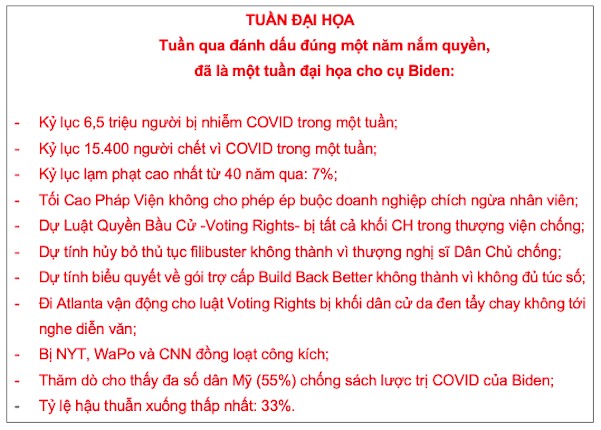 TUẦN ĐẠI HỌA

Tuần qua đánh dấu đúng một năm nắm quyền, đã là một tuần đại họa cho cụ Biden:

- Kỷ lục 6,5 triệu người bị nhiễm COVID trong một tuần;
- Kỷ lục 15.400 người chết vì COVID trong một tuần;
- Kỷ lục lạm phạt cao nhất từ 40 năm qua: 7%;
- Tối Cao Pháp Viện không cho phép ép buộc doanh nghiệp chích ngừa nhân viên;
- Dự Luật Quyền Bầu Cử -Voting Rights- bị tất cả khối CH trong thượng viện chống;
- Dự tính hủy bỏ thủ tục filibuster không thành vì thượng nghị sĩ Dân Chủ chống;
- Dự tính biểu quyết về gói trợ cấp Build Back Better không thành vì không đủ túc số;
- Đi Atlanta vận động cho luật Voting Rights bị khối dân cử da đen tẩy chay không tới nghe diễn văn;
- Bị NYT, WaPo và CNN đồng loạt công kích;
- Thăm dò cho thấy đa số dân Mỹ (55%) chống sách lược trị COVID của Biden;
- Tỷ lệ hậu thuẫn xuống thấp nhất: 33%.